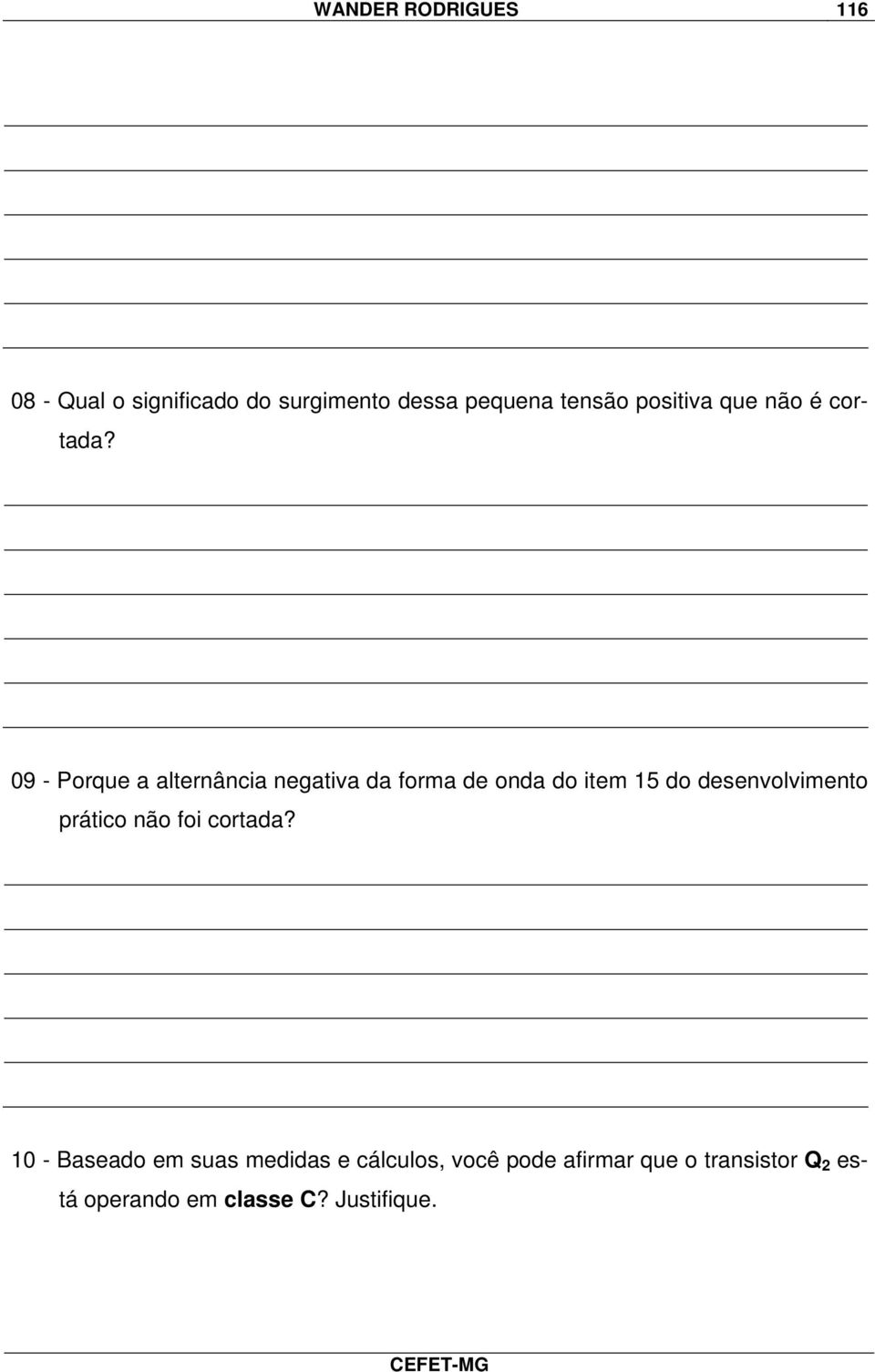 WANDER RODRIGUES 116

08 - Qual o significado do surgimento dessa pequena tensão positiva que não é cortada?

09 - Porque a alternância negativa da forma de onda do item 15 do desenvolvimento prático não foi cortada?

10 - Baseado em suas medidas e cálculos, você pode afirmar que o transistor $Q_2$ está operando em classe C? Justifique.

CEFET-MG